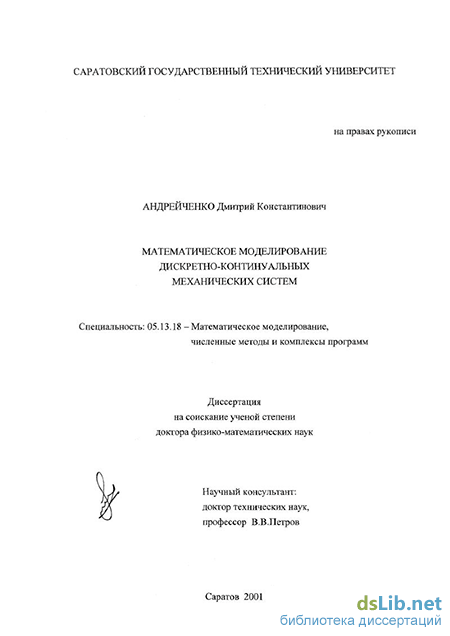 САРАТОВСКИЙ ГОСУДАРСТВЕННЫЙ ТЕХНИЧЕСКИЙ УНИВЕРСИТЕТ

на правах рукописи

АНДРЕЙЧЕНКО Дмитрий Константинович

МАТЕМАТИЧЕСКОЕ МОДЕЛИРОВАНИЕ ДИСКРЕТНО-КОНТИНУАЛЬНЫХ МЕХАНИЧЕСКИХ СИСТЕМ

Специальность: 05.13.18 – Математическое моделирование, численные методы и комплексы программ

Диссертация на соискание ученой степени доктора физико-математических наук

Научный консультант: доктор технических наук, профессор В.В.Петров

Саратов 2001

dsLib.net
библиотека диссертаций